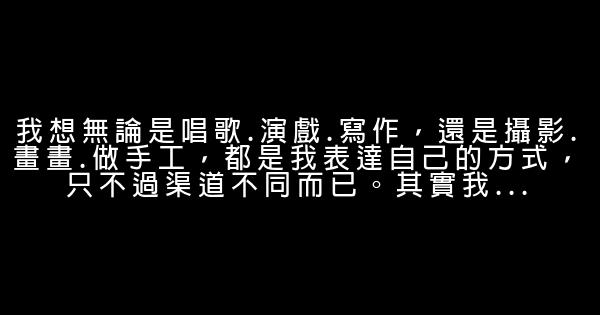 我想無論是唱歌.演戲.寫作，還是攝影.畫畫.做手工，都是我表達自己的方式，只不過渠道不同而已。其實我...